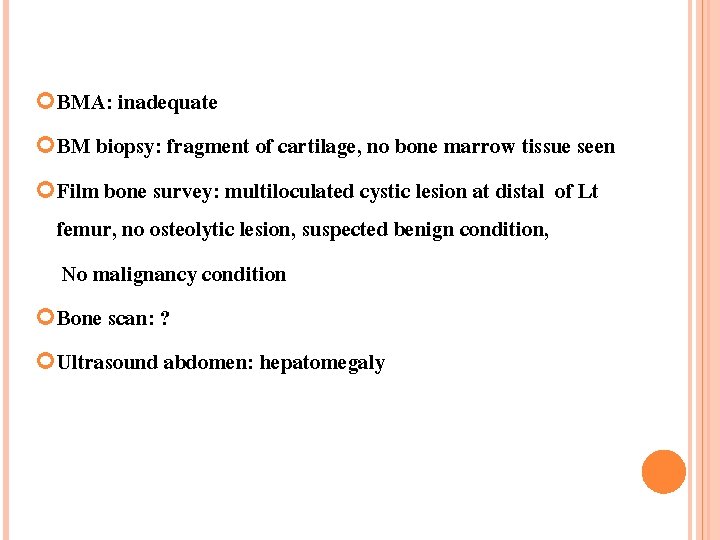 • BMA: inadequate

• BM biopsy: fragment of cartilage, no bone marrow tissue seen

• Film bone survey: multiloculated cystic lesion at distal of Lt femur, no osteolytic lesion, suspected benign condition,

No malignancy condition

• Bone scan: ?

• Ultrasound abdomen: hepatomegaly